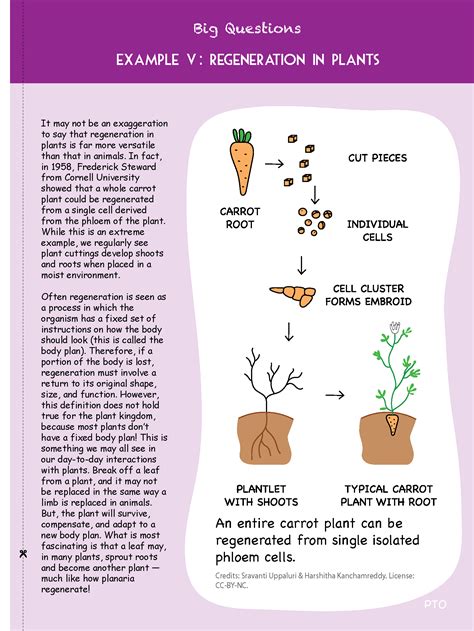 Big Questions

EXAMPLE V: REGENERATION IN PLANTS

It may not be an exaggeration to say that regeneration in plants is far more versatile than that in animals. In fact, in 1958, Frederick Steward from Cornell University showed that a whole carrot plant could be regenerated from a single cell derived from the phloem of the plant. While this is an extreme example, we regularly see plant cuttings develop shoots and roots when placed in a moist environment.

Often regeneration is seen as a process in which the organism has a fixed set of instructions on how the body should look (this is called the body plan). Therefore, if a portion of the body is lost, regeneration must involve a return to its original shape, size, and function. However, this definition does not hold true for the plant kingdom, because most plants don't have a fixed body plan! This is something we may all see in our day-to-day interactions with plants. Break off a leaf from a plant, and it may not be replaced in the same way a limb is replaced in animals. But, the plant will survive, compensate, and adapt to a new body plan. What is most fascinating is that a leaf may, in many plants, sprout roots and become another plant — much like how planaria regenerate!

CARROT ROOT

CUT PIECES

INDIVIDUAL CELLS

CELL CLUSTER FORMS EMBROID

PLANTLET WITH SHOOTS

TYPICAL CARROT PLANT WITH ROOT

An entire carrot plant can be regenerated from single isolated phloem cells.

Credits: Sravanti Uppaluri & Harshitha Kanchamreddy. License: CC-BY-NC.

PTO